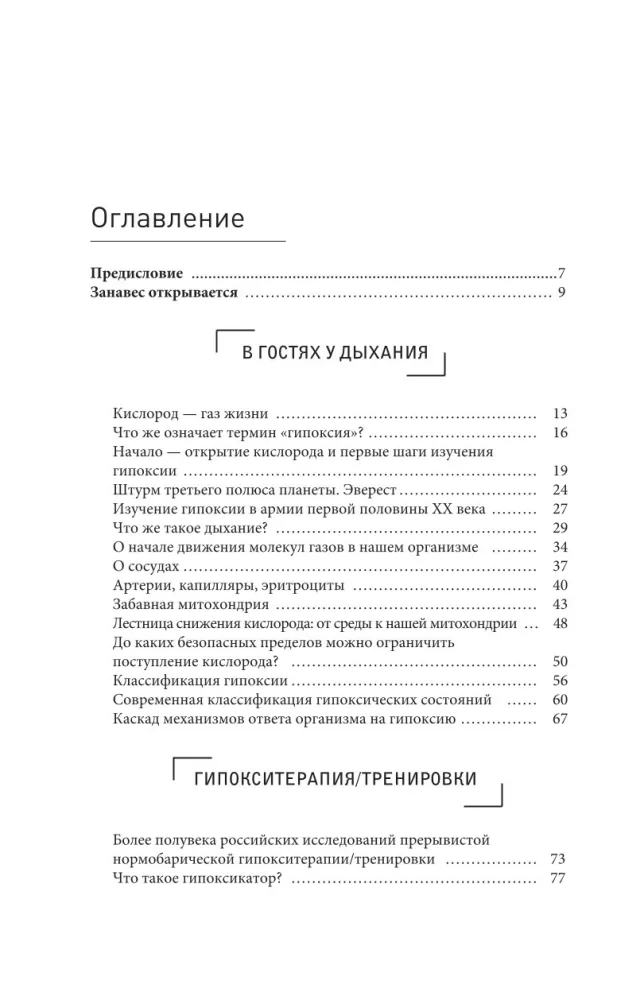 Оглавление

Предисловие 7
Занавес открывается 9

В ГОСТЯХ У ДЫХАНИЯ

Кислород — газ жизни 13
Что же означает термин «гипоксия»? 16
Начало — открытие кислорода и первые шаги изучения гипоксии 19
Штурм третьего полюса планеты. Эверест 24
Изучение гипоксии в армии первой половины XX века 27
Что же такое дыхание? 29
О начале движения молекул газов в нашем организме 34
О сосудах 37
Артерии, капилляры, эритроциты 40
Забавная митохондрия 43
Лестница снижения кислорода: от среды к нашей митохондрии 48
До каких безопасных пределов можно ограничить поступление кислорода? 50
Классификация гипоксии 56
Современная классификация гипоксических состояний 60
Каскад механизмов ответа организма на гипоксию 67

ГИПОКСИТЕРАПИЯ/ТРЕНИРОВКИ

Более полувека российских исследований прерывистой нормобарической гипокситерапии/тренировки 73
Что такое гипоксикатор? 77